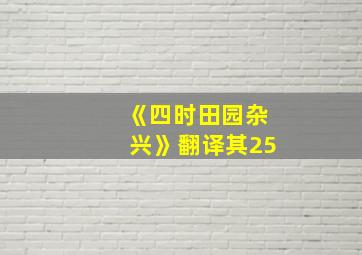 《四时田园杂兴》翻译其25